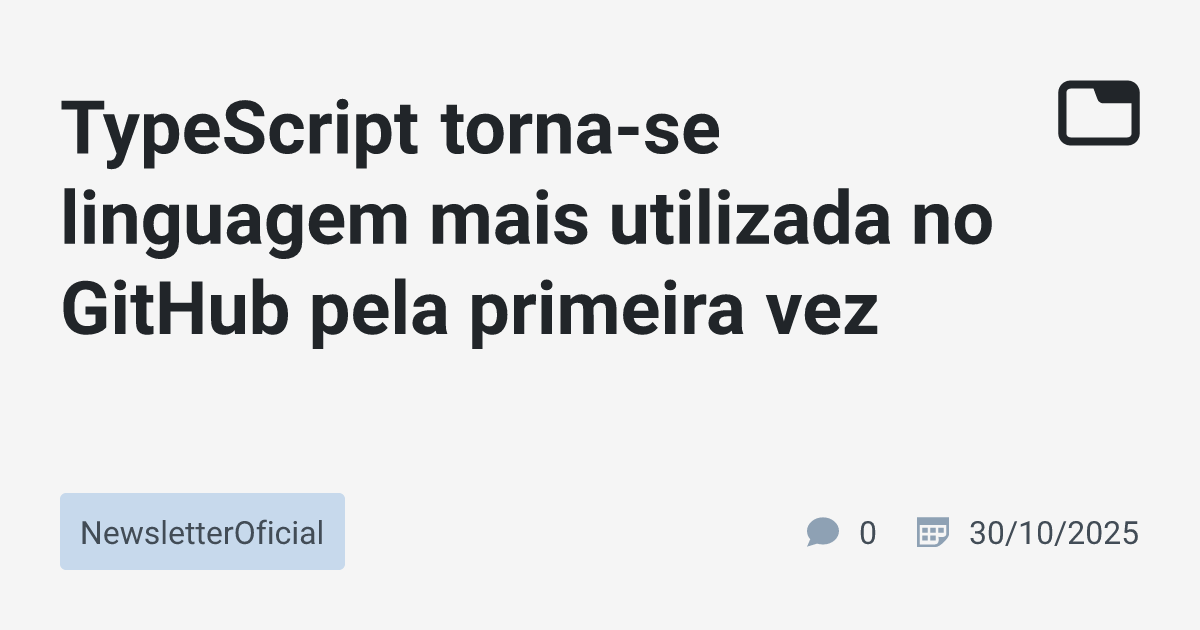 TypeScript torna-se linguagem mais utilizada no GitHub pela primeira vez

NewsletterOficial

0

30/10/2025